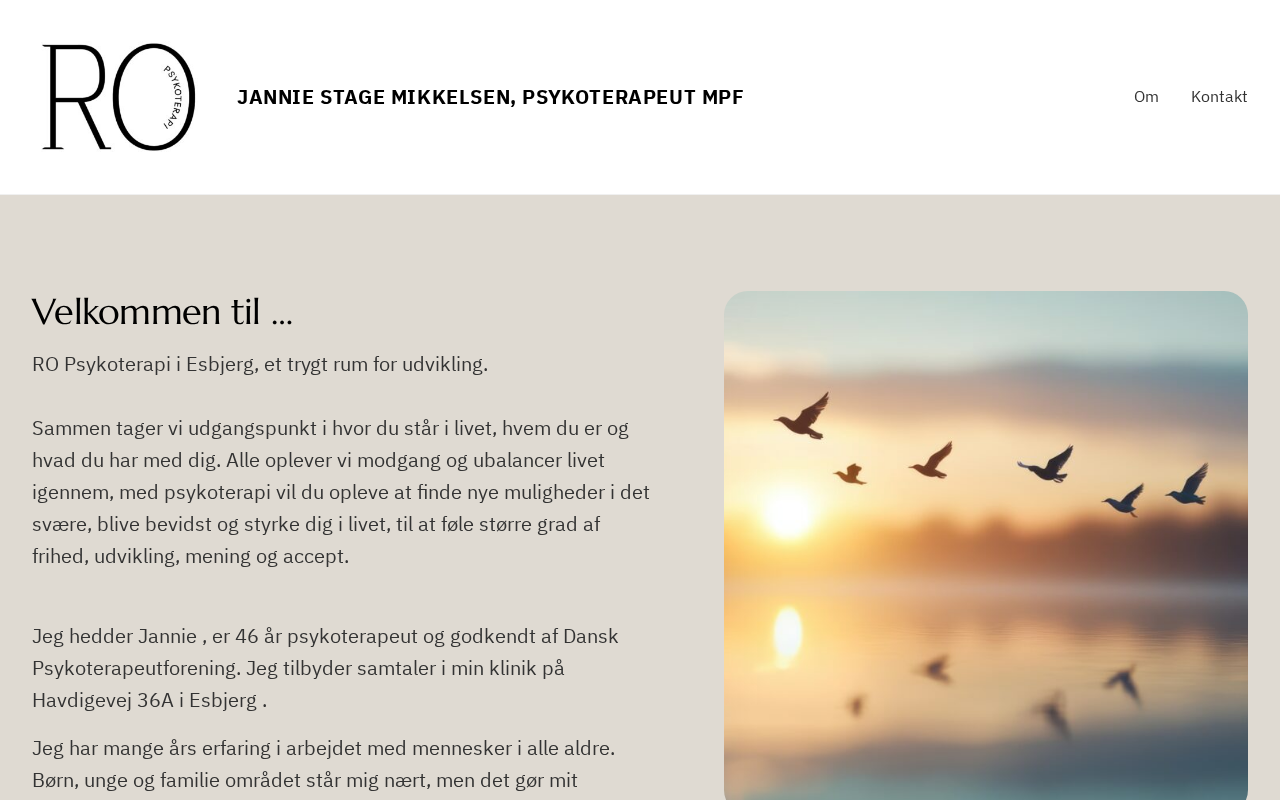 RO PSYKOTERAPI

JANNIE STAGE MIKKELSEN, PSYKOTERAPEUT MPF

Om Kontakt

Velkommen til ...

RO Psykoterapi i Esbjerg, et trygt rum for udvikling.

Sammen tager vi udgangspunkt i hvor du står i livet, hvem du er og hvad du har med dig. Alle oplever vi modgang og ubalancer livet igennem, med psykoterapi vil du opleve at finde nye muligheder i det svære, blive bevidst og styrke dig i livet, til at føle større grad af frihed, udvikling, mening og accept.

Jeg hedder Jannie , er 46 år psykoterapeut og godkendt af Dansk Psykoterapeutforening. Jeg tilbyder samtaler i min klinik på Havdigevej 36A i Esbjerg .

Jeg har mange års erfaring i arbejdet med mennesker i alle aldre. Børn, unge og familie området står mig nært, men det gør mit